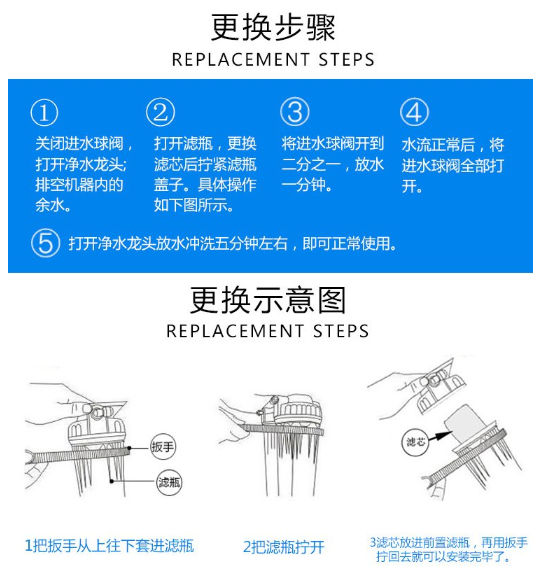 更换步骤
REPLACEMENT STEPS

①
关闭进水球阀，打开净水龙头;排空机器内的余水。

②
打开滤瓶，更换滤芯后拧紧滤瓶盖子。具体操作如下图所示。

③
将进水球阀开到二分之一，放水一分钟。

④
水流正常后，将进水球阀全部打开。

⑤ 打开净水龙头放水冲洗五分钟左右，即可正常使用。

更换示意图
REPLACEMENT STEPS

扳手
滤瓶
滤芯

1把扳手从上往下套进滤瓶

2把滤瓶拧开

3滤芯放进前置滤瓶，再用扳手拧回去就可以安装完毕了。